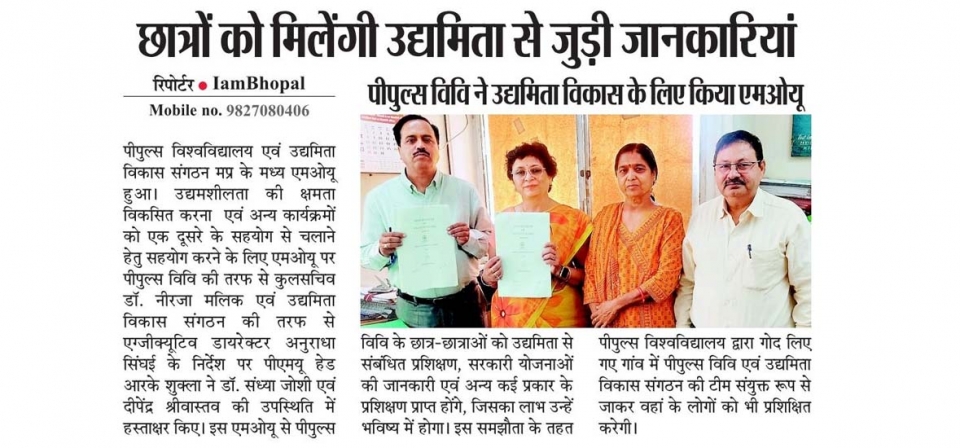 छात्रों को मिलेंगी उद्यमिता से जुड़ी जानकारियां

रिपोर्टर • IamBhopal
Mobile no. 9827080406

पीपुल्स विवि ने उद्यमिता विकास के लिए किया एमओयू

पीपुल्स विश्वविद्यालय एवं उद्यमिता विकास संगठन मप्र के मध्य एमओयू हुआ। उद्यमशीलता की क्षमता विकसित करना एवं अन्य कार्यक्रमों को एक दूसरे के सहयोग से चलाने हेतु सहयोग करने के लिए एमओयू पर पीपुल्स विवि की तरफ से कुलसचिव डॉ. नीरजा मलिक एवं उद्यमिता विकास संगठन की तरफ से एग्जीक्यूटिव डायरेक्टर अनुराधा सिंघई के निर्देश पर पीएमयू हेड आरके शुक्ला ने डॉ. संध्या जोशी एवं दीपेंद्र श्रीवास्तव की उपस्थिति में हस्ताक्षर किए। इस एमओयू से पीपुल्स विवि के छात्र-छात्राओं को उद्यमिता से संबंधित प्रशिक्षण, सरकारी योजनाओं की जानकारी एवं अन्य कई प्रकार के प्रशिक्षण प्राप्त होंगे, जिसका लाभ उन्हें भविष्य में होगा। इस समझौता के तहत पीपुल्स विश्वविद्यालय द्वारा गोद लिए गए गांव में पीपुल्स विवि एवं उद्यमिता विकास संगठन की टीम संयुक्त रूप से जाकर वहां के लोगों को भी प्रशिक्षित करेगी।